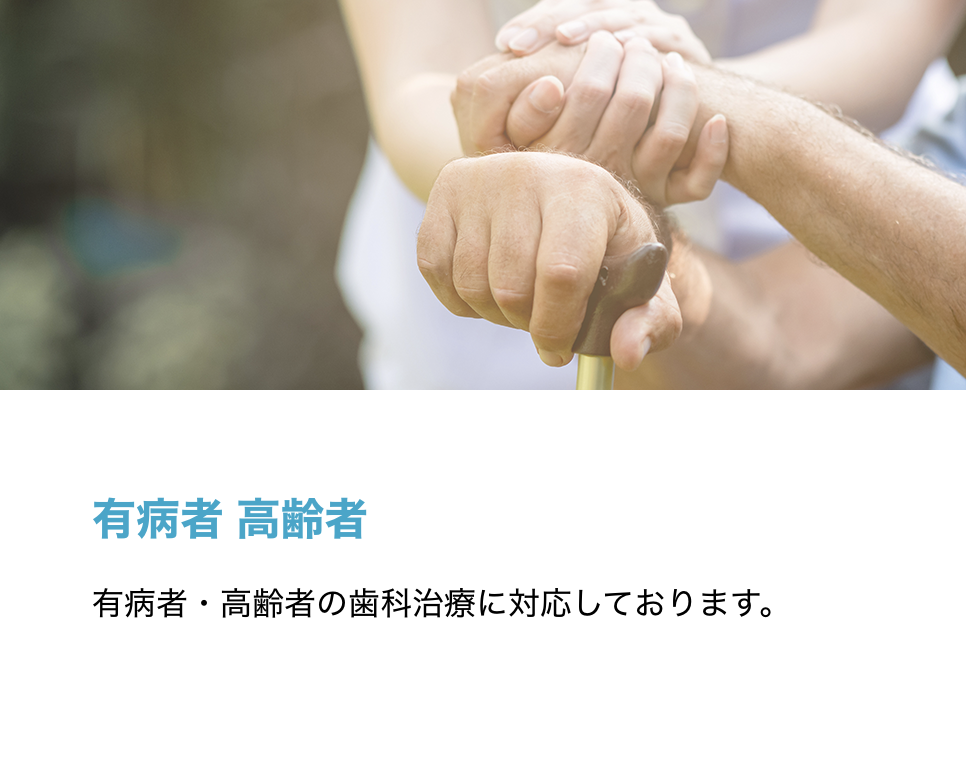 有病者 高齢者

有病者・高齢者の歯科治療に対応しております。